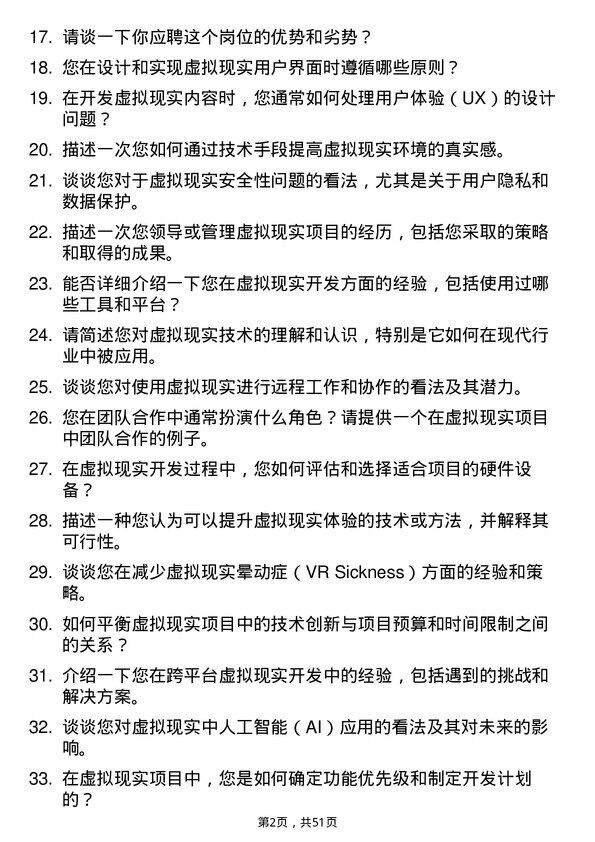 17. 请谈一下你应聘这个岗位的优势和劣势？

18. 您在设计和实现虚拟现实用户界面时遵循哪些原则？

19. 在开发虚拟现实内容时，您通常如何处理用户体验（UX）的设计问题？

20. 描述一次您如何通过技术手段提高虚拟现实环境的真实感。

21. 谈谈您对于虚拟现实安全性问题的看法，尤其是关于用户隐私和数据保护。

22. 描述一次您领导或管理虚拟现实项目的经历，包括您采取的策略和取得的成果。

23. 能否详细介绍一下您在虚拟现实开发方面的经验，包括使用过哪些工具和平台？

24. 请简述您对虚拟现实技术的理解和认识，特别是它如何在现代行业中被应用。

25. 谈谈您对使用虚拟现实进行远程工作和协作的看法及其潜力。

26. 您在团队合作中通常扮演什么角色？请提供一个在虚拟现实项目中团队合作的例子。

27. 在虚拟现实开发过程中，您如何评估和选择适合项目的硬件设备？

28. 描述一种您认为可以提升虚拟现实体验的技术或方法，并解释其可行性。

29. 谈谈您在减少虚拟现实晕动症（VR Sickness）方面的经验和策略。

30. 如何平衡虚拟现实项目中的技术创新与项目预算和时间限制之间的关系？

31. 介绍一下您在跨平台虚拟现实开发中的经验，包括遇到的挑战和解决方案。

32. 谈谈您对虚拟现实中人工智能（AI）应用的看法及其对未来的影响。

33. 在虚拟现实项目中，您是如何确定功能优先级和制定开发计划的？

第2页，共51页